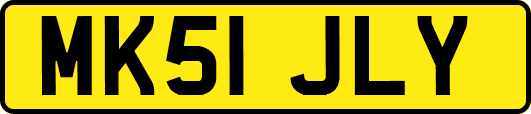 MK51 JLY